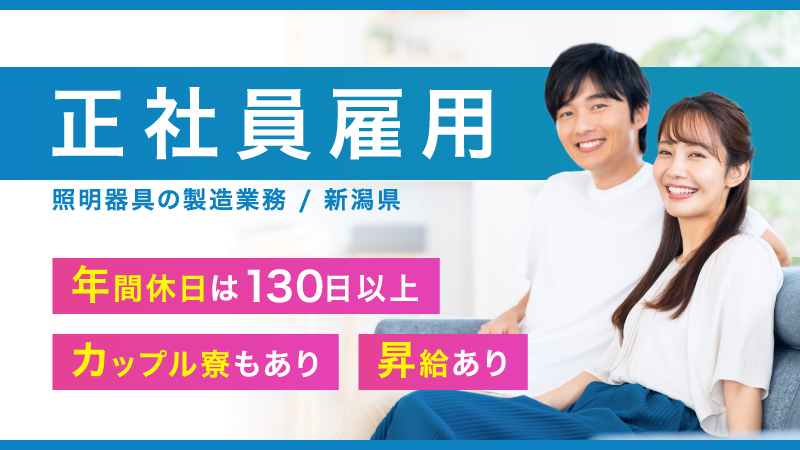 正社員雇用

照明器具の製造業務 / 新潟県

年間休日は130日以上

カップル寮もあり

昇給あり